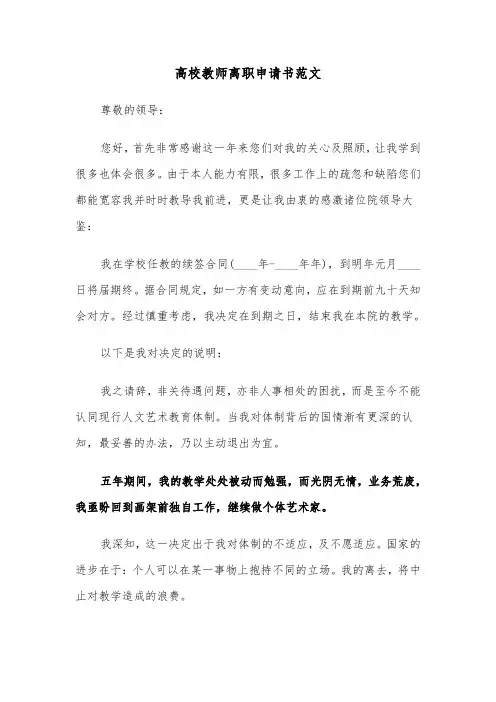 高校教师离职申请书范文

尊敬的领导：

您好，首先非常感谢这一年来您们对我的关心及照顾，让我学到很多也体会很多。由于本人能力有限，很多工作上的疏忽和缺陷您们都能宽容我并时时教导我前进，更是让我由衷的感激诸位院领导大鉴：

我在学校任教的续签合同(____年-____年年)，到明年元月____日将届期终。据合同规定，如一方有变动意向，应在到期前九十天知会对方。经过慎重考虑，我决定在到期之日，结束我在本院的教学。

以下是我对决定的说明：

我之请辞，非关待遇问题，亦非人事相处的困扰，而是至今不能认同现行人文艺术教育体制。当我对体制背后的国情渐有更深的认知，最妥善的办法，乃以主动退出为宜。

五年期间，我的教学处处被动而勉强，而光阴无情，业务荒废，我亟盼回到画架前独自工作，继续做个体艺术家。

我深知，这一决定出于我对体制的不适应，及不愿适应。国家的进步在于：个人可以在某一事物上抱持不同的立场。我的离去，将中止对教学造成的浪费。